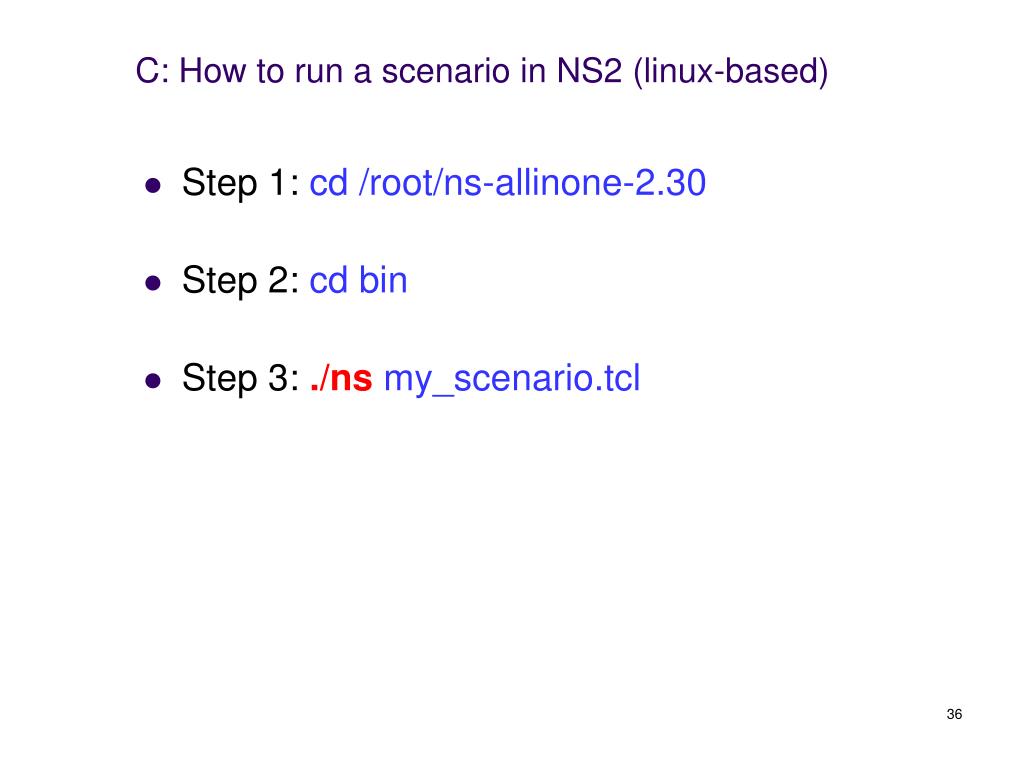 C: How to run a scenario in NS2 (linux-based)

• Step 1: cd /root/ns-allinone-2.30

• Step 2: cd bin

• Step 3: ./ns my_scenario.tcl

36